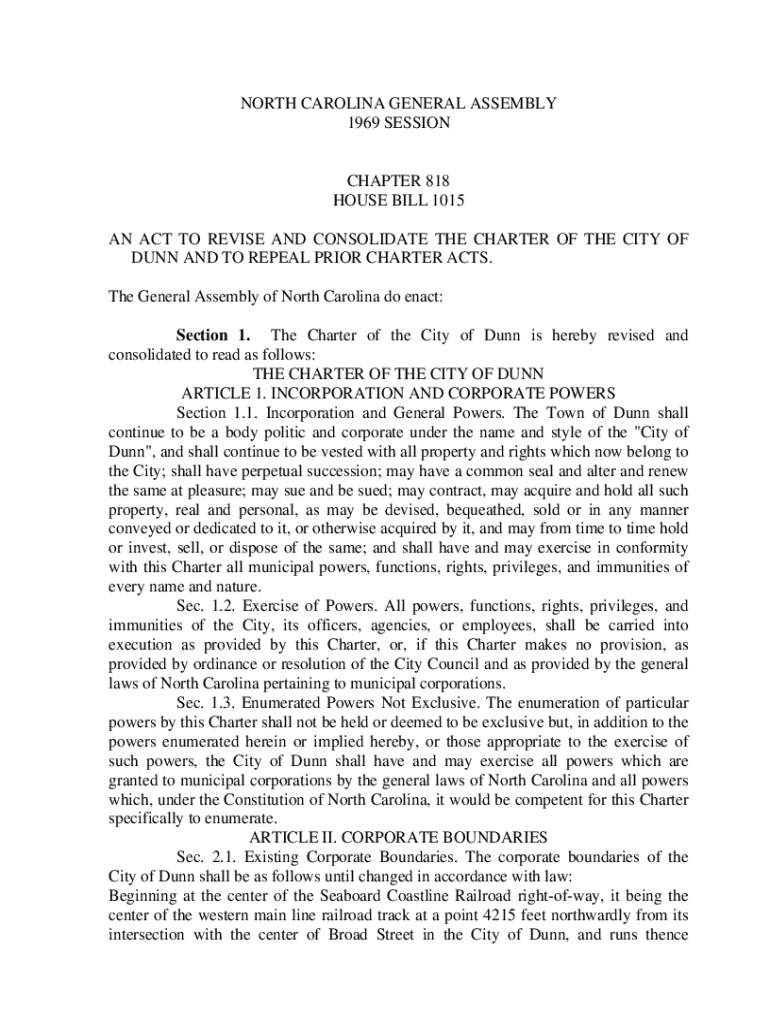 NORTH CAROLINA GENERAL ASSEMBLY
1969 SESSION

CHAPTER 818
HOUSE BILL 1015

AN ACT TO REVISE AND CONSOLIDATE THE CHARTER OF THE CITY OF DUNN AND TO REPEAL PRIOR CHARTER ACTS.

The General Assembly of North Carolina do enact:

Section 1. The Charter of the City of Dunn is hereby revised and consolidated to read as follows:
THE CHARTER OF THE CITY OF DUNN
ARTICLE 1. INCORPORATION AND CORPORATE POWERS
Section 1.1. Incorporation and General Powers. The Town of Dunn shall continue to be a body politic and corporate under the name and style of the "City of Dunn", and shall continue to be vested with all property and rights which now belong to the City; shall have perpetual succession; may have a common seal and alter and renew the same at pleasure; may sue and be sued; may contract, may acquire and hold all such property, real and personal, as may be devised, bequeathed, sold or in any manner conveyed or dedicated to it, or otherwise acquired by it, and may from time to time hold or invest, sell, or dispose of the same; and shall have and may exercise in conformity with this Charter all municipal powers, functions, rights, privileges, and immunities of every name and nature.
Sec. 1.2. Exercise of Powers. All powers, functions, rights, privileges, and immunities of the City, its officers, agencies, or employees, shall be carried into execution as provided by this Charter, or, if this Charter makes no provision, as provided by ordinance or resolution of the City Council and as provided by the general laws of North Carolina pertaining to municipal corporations.
Sec. 1.3. Enumerated Powers Not Exclusive. The enumeration of particular powers by this Charter shall not be held or deemed to be exclusive but, in addition to the powers enumerated herein or implied hereby, or those appropriate to the exercise of such powers, the City of Dunn shall have and may exercise all powers which are granted to municipal corporations by the general laws of North Carolina and all powers which, under the Constitution of North Carolina, it would be competent for this Charter specifically to enumerate.
ARTICLE II. CORPORATE BOUNDARIES
Sec. 2.1. Existing Corporate Boundaries. The corporate boundaries of the City of Dunn shall be as follows until changed in accordance with law:
Beginning at the center of the Seaboard Coastline Railroad right-of-way, it being the center of the western main line railroad track at a point 4215 feet northwardly from its intersection with the center of Broad Street in the City of Dunn, and runs thence